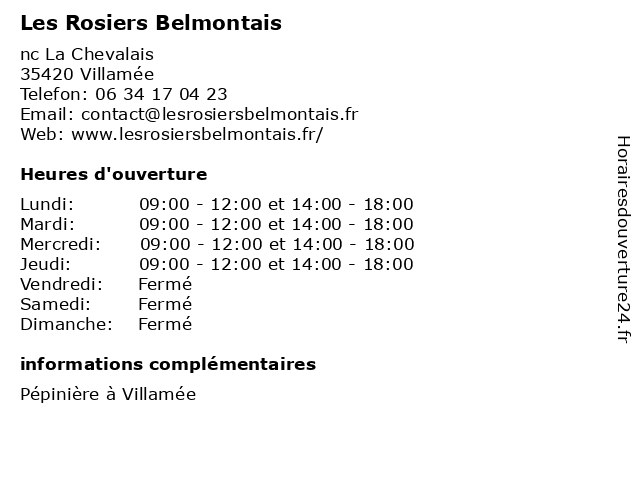 Les Rosiers Belmontais

nc La Chevalais
35420 Villamée
Telefon: 06 34 17 04 23
Email: contact@lesrosiersbelmontais.fr
Web: www.lesrosiersbelmontais.fr/

Heures d'ouverture

| | |
|---|---|
| Lundi: | 09:00 - 12:00 et 14:00 - 18:00 |
| Mardi: | 09:00 - 12:00 et 14:00 - 18:00 |
| Mercredi: | 09:00 - 12:00 et 14:00 - 18:00 |
| Jeudi: | 09:00 - 12:00 et 14:00 - 18:00 |
| Vendredi: | Fermé |
| Samedi: | Fermé |
| Dimanche: | Fermé |

informations complémentaires

Pépinière à Villamée

Horairesdouverture24.fr